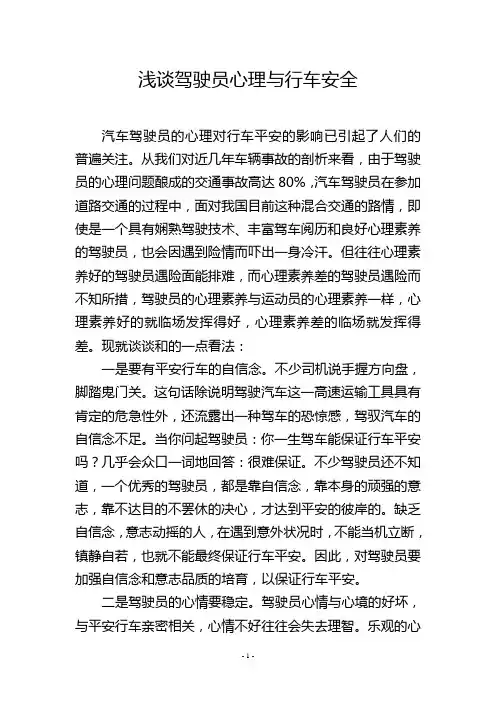 浅谈驾驶员心理与行车安全

汽车驾驶员的心理对行车平安的影响已引起了人们的普遍关注。从我们对近几年车辆事故的剖析来看，由于驾驶员的心理问题酿成的交通事故高达 80%，汽车驾驶员在参加道路交通的过程中，面对我国目前这种混合交通的路情，即使是一个具有娴熟驾驶技术、丰富驾车阅历和良好心理素养的驾驶员，也会因遇到险情而吓出一身冷汗。但往往心理素养好的驾驶员遇险面能排难，而心理素养差的驾驶员遇险而不知所措，驾驶员的心理素养与运动员的心理素养一样，心理素养好的就临场发挥得好，心理素养差的临场就发挥得差。现就谈谈和的一点看法：

一是要有平安行车的自信念。不少司机说手握方向盘，脚踏鬼门关。这句话除说明驾驶汽车这一高速运输工具具有肯定的危急性外，还流露出一种驾车的恐惊感，驾驭汽车的自信念不足。当你问起驾驶员：你一生驾车能保证行车平安吗？几乎会众口一词地回答：很难保证。不少驾驶员还不知道，一个优秀的驾驶员，都是靠自信念，靠本身的顽强的意志，靠不达目的不罢休的决心，才达到平安的彼岸的。缺乏自信念，意志动摇的人，在遇到意外状况时，不能当机立断，镇静自若，也就不能最终保证行车平安。因此，对驾驶员要加强自信念和意志品质的培育，以保证行车平安。

二是驾驶员的心情要稳定。驾驶员心情与心境的好坏，与平安行车亲密相关，心情不好往往会失去理智。乐观的心

-1-